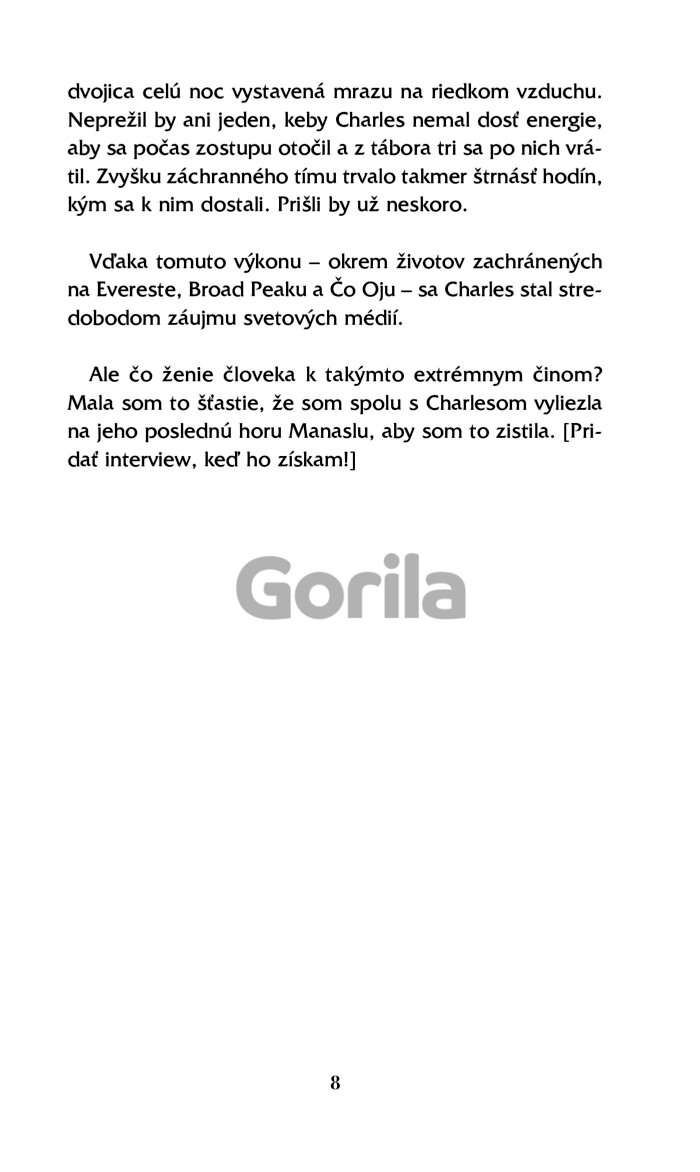 dvojica celú noc vystavená mrazu na riedkom vzduchu. Neprežil by ani jeden, keby Charles nemal dosť energie, aby sa počas zostupu otočil a z tábora tri sa po nich vrátil. Zvyšku záchranného tímu trvalo takmer štrnásť hodín, kým sa k nim dostali. Prišli by už neskoro.

Vďaka tomuto výkonu – okrem životov zachránených na Evereste, Broad Peaku a Čo Oju – sa Charles stal stredobodom záujmu svetových médií.

Ale čo ženie človeka k takýmto extrémnym činom? Mala som to šťastie, že som spolu s Charlesom vyliezla na jeho poslednú horu Manaslu, aby som to zistila. [Pridať interview, keď ho získam!]

Gorila

8